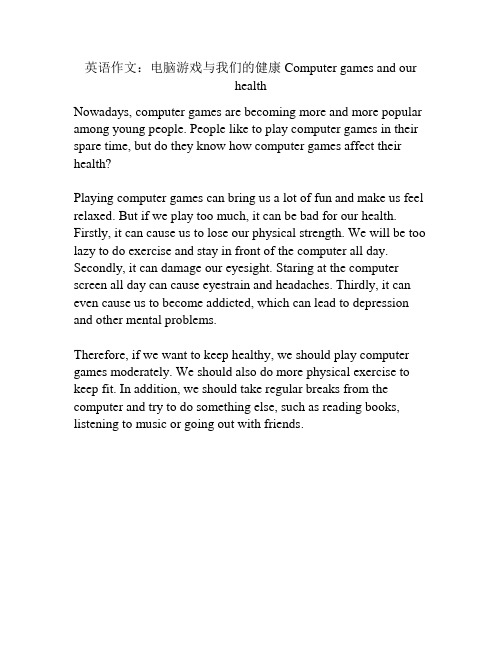 英语作文：电脑游戏与我们的健康 Computer games and our health

Nowadays, computer games are becoming more and more popular among young people. People like to play computer games in their spare time, but do they know how computer games affect their health?

Playing computer games can bring us a lot of fun and make us feel relaxed. But if we play too much, it can be bad for our health. Firstly, it can cause us to lose our physical strength. We will be too lazy to do exercise and stay in front of the computer all day. Secondly, it can damage our eyesight. Staring at the computer screen all day can cause eyestrain and headaches. Thirdly, it can even cause us to become addicted, which can lead to depression and other mental problems.

Therefore, if we want to keep healthy, we should play computer games moderately. We should also do more physical exercise to keep fit. In addition, we should take regular breaks from the computer and try to do something else, such as reading books, listening to music or going out with friends.